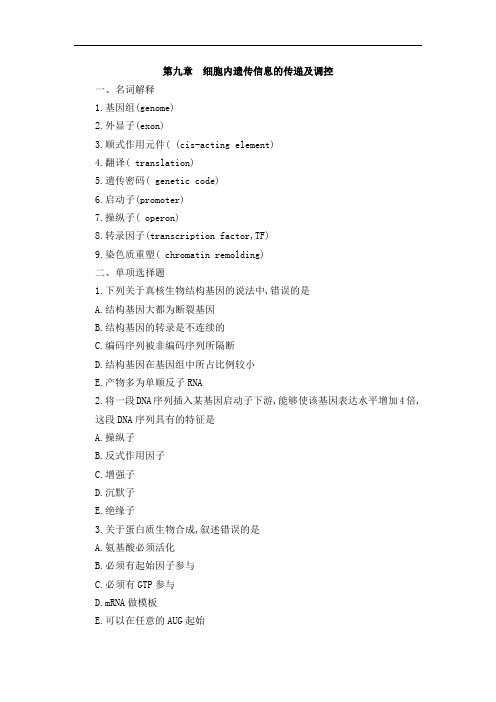 第九章　细胞内遗传信息的传递及调控

一、名词解释

1.基因组(genome)

2.外显子(exon)

3.顺式作用元件( (cis-acting element)

4.翻译( translation)

5.遗传密码( genetic code)

6.启动子(promoter)

7.操纵子( operon)

8.转录因子(transcription factor,TF)

9.染色质重塑( chromatin remolding)

二、单项选择题

1.下列关于真核生物结构基因的说法中,错误的是

A.结构基因大都为断裂基因

B.结构基因的转录是不连续的

C.编码序列被非编码序列所隔断

D.结构基因在基因组中所占比例较小

E.产物多为单顺反子 RNA

2.将一段DNA序列插入某基因启动子下游,能够使该基因表达水平增加4倍,这段 DNA 序列具有的特征是

A.操纵子

B.反式作用因子

C.增强子

D.沉默子

E.绝缘子

3.关于蛋白质生物合成,叙述错误的是

A.氨基酸必须活化

B.必须有起始因子参与

C.必须有 GTP 参与

D.mRNA 做模板

E.可以在任意的 AUG 起始